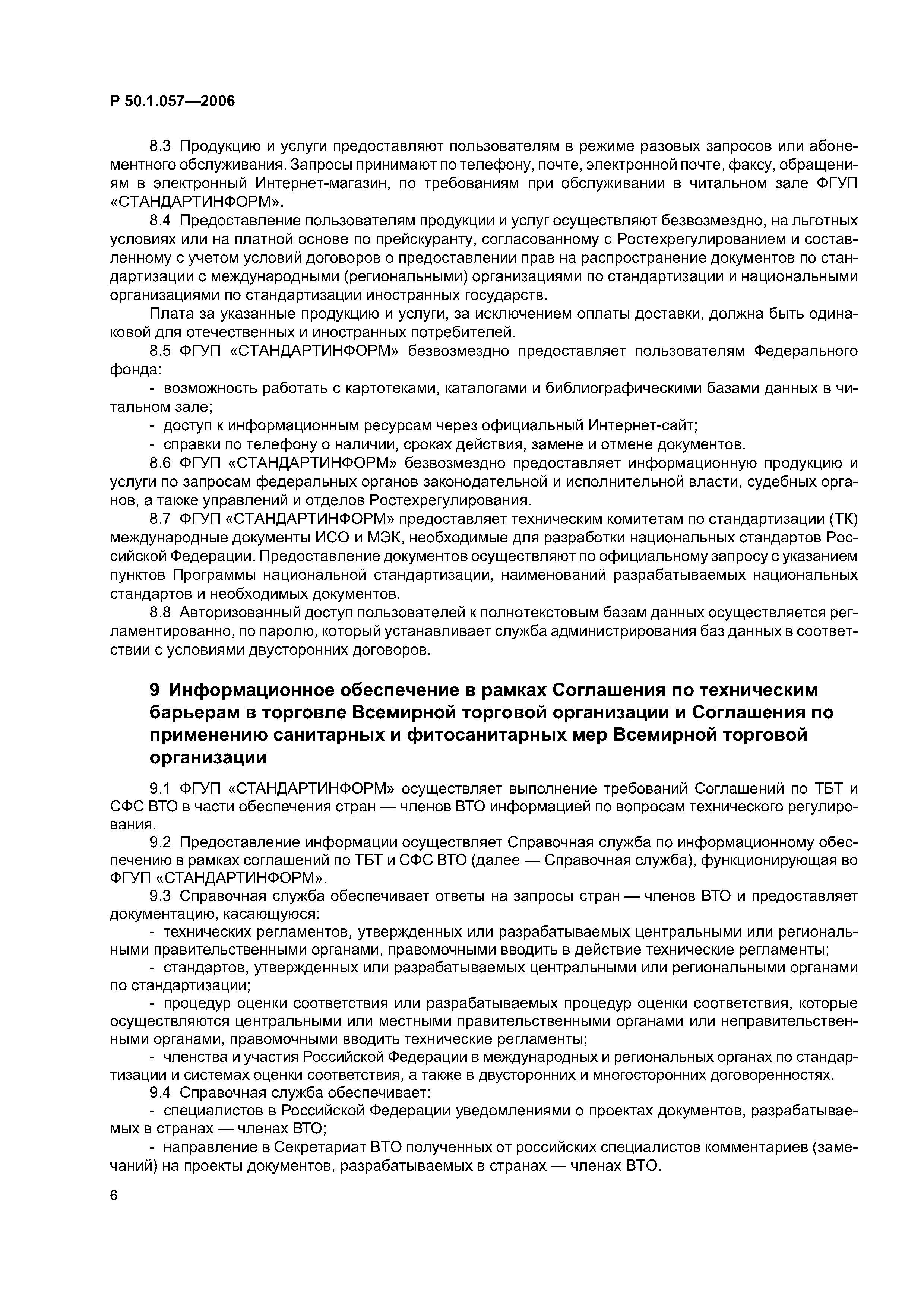 Р 50.1.057—2006

8.3 Продукцию и услуги предоставляют пользователям в режиме разовых запросов или абонементного обслуживания. Запросы принимают по телефону, почте, электронной почте, факсу, обращениям в электронный Интернет-магазин, по требованиям при обслуживании в читальном зале ФГУП «СТАНДАРТИНФОРМ».

8.4 Предоставление пользователям продукции и услуг осуществляют безвозмездно, на льготных условиях или на платной основе по прейскуранту, согласованному с Ростехрегулированием и составленному с учетом условий договоров о предоставлении прав на распространение документов по стандартизации с международными (региональными) организациями по стандартизации и национальными организациями по стандартизации иностранных государств.

Плата за указанные продукцию и услуги, за исключением оплаты доставки, должна быть одинаковой для отечественных и иностранных потребителей.

8.5 ФГУП «СТАНДАРТИНФОРМ» безвозмездно предоставляет пользователям Федерального фонда:

- возможность работать с картотеками, каталогами и библиографическими базами данных в читальном зале;

- доступ к информационным ресурсам через официальный Интернет-сайт;

- справки по телефону о наличии, сроках действия, замене и отмене документов.

8.6 ФГУП «СТАНДАРТИНФОРМ» безвозмездно предоставляет информационную продукцию и услуги по запросам федеральных органов законодательной и исполнительной власти, судебных органов, а также управлений и отделов Ростехрегулирования.

8.7 ФГУП «СТАНДАРТИНФОРМ» предоставляет техническим комитетам по стандартизации (ТК) международные документы ИСО и МЭК, необходимые для разработки национальных стандартов Российской Федерации. Предоставление документов осуществляют по официальному запросу с указанием пунктов Программы национальной стандартизации, наименований разрабатываемых национальных стандартов и необходимых документов.

8.8 Авторизованный доступ пользователей к полнотекстовым базам данных осуществляется регламентированно, по паролю, который устанавливает служба администрирования баз данных в соответствии с условиями двусторонних договоров.

9 Информационное обеспечение в рамках Соглашения по техническим барьерам в торговле Всемирной торговой организации и Соглашения по применению санитарных и фитосанитарных мер Всемирной торговой организации

9.1 ФГУП «СТАНДАРТИНФОРМ» осуществляет выполнение требований Соглашений по ТБТ и СФС ВТО в части обеспечения стран — членов ВТО информацией по вопросам технического регулирования.

9.2 Предоставление информации осуществляет Справочная служба по информационному обеспечению в рамках соглашений по ТБТ и СФС ВТО (далее — Справочная служба), функционирующая во ФГУП «СТАНДАРТИНФОРМ».

9.3 Справочная служба обеспечивает ответы на запросы стран — членов ВТО и предоставляет документацию, касающуюся:

- технических регламентов, утвержденных или разрабатываемых центральными или региональными правительственными органами, правомочными вводить в действие технические регламенты;

- стандартов, утвержденных или разрабатываемых центральными или региональными органами по стандартизации;

- процедур оценки соответствия или разрабатываемых процедур оценки соответствия, которые осуществляются центральными или местными правительственными органами или неправительственными органами, правомочными вводить технические регламенты;

- членства и участия Российской Федерации в международных и региональных органах по стандартизации и системах оценки соответствия, а также в двусторонних и многосторонних договоренностях.

9.4 Справочная служба обеспечивает:

- специалистов в Российской Федерации уведомлениями о проектах документов, разрабатываемых в странах — членах ВТО;

- направление в Секретариат ВТО полученных от российских специалистов комментариев (замечаний) на проекты документов, разрабатываемых в странах — членах ВТО.

6